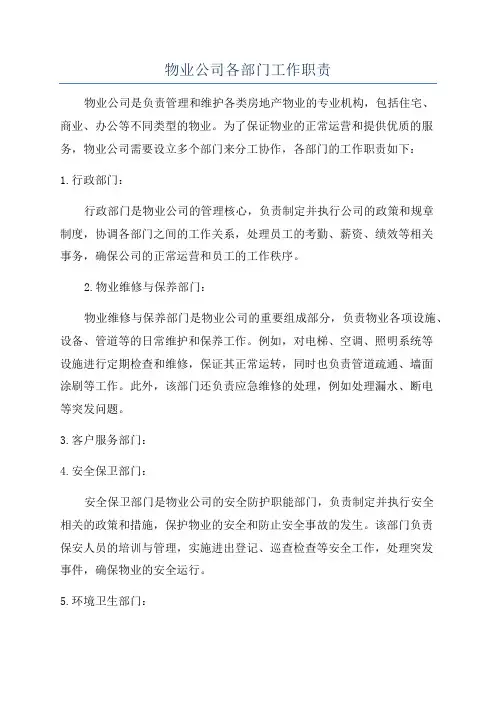 物业公司各部门工作职责

物业公司是负责管理和维护各类房地产物业的专业机构，包括住宅、商业、办公等不同类型的物业。为了保证物业的正常运营和提供优质的服务，物业公司需要设立多个部门来分工协作，各部门的工作职责如下：

1. 行政部门：

行政部门是物业公司的管理核心，负责制定并执行公司的政策和规章制度，协调各部门之间的工作关系，处理员工的考勤、薪资、绩效等相关事务，确保公司的正常运营和员工的工作秩序。

2. 物业维修与保养部门：

物业维修与保养部门是物业公司的重要组成部分，负责物业各项设施、设备、管道等的日常维护和保养工作。例如，对电梯、空调、照明系统等设施进行定期检查和维修，保证其正常运转，同时也负责管道疏通、墙面涂刷等工作。此外，该部门还负责应急维修的处理，例如处理漏水、断电等突发问题。

3. 客户服务部门：

4. 安全保卫部门：

安全保卫部门是物业公司的安全防护职能部门，负责制定并执行安全相关的政策和措施，保护物业的安全和防止安全事故的发生。该部门负责保安人员的培训与管理，实施进出登记、巡查检查等安全工作，处理突发事件，确保物业的安全运行。

5. 环境卫生部门：